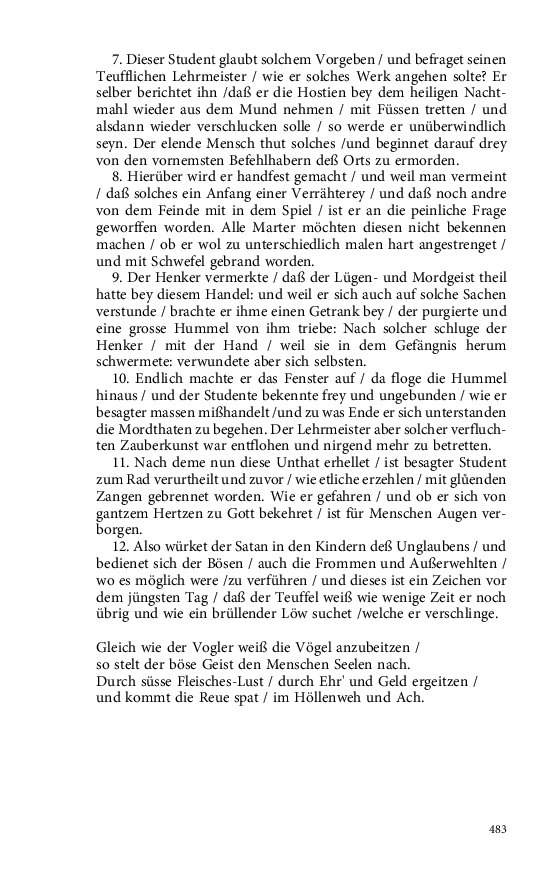 7. Dieser Student glaubt solchem Vorgeben / und befraget seinen Teufflichen Lehrmeister / wie er solches Werk angehen solte? Er selber berichtet ihn /daß er die Hostien bey dem heiligen Nachtmahl wieder aus dem Mund nehmen / mit Füssen tretten / und alsdann wieder verschlucken solle / so werde er unüberwindlich seyn. Der elende Mensch thut solches /und beginnet darauf drey von den vornemsten Befehlhabern deß Orts zu ermorden.

8. Hierüber wird er handfest gemacht / und weil man vermeint / daß solches ein Anfang einer Verrähterey / und daß noch andre von dem Feinde mit in dem Spiel / ist er an die peinliche Frage geworffen worden. Alle Marter möchten diesen nicht bekennen machen / ob er wol zu unterschiedlich malen hart angestrenget / und mit Schwefel gebrand worden.

9. Der Henker vermerkte / daß der Lügen- und Mordgeist theil hatte bey diesem Handel: und weil er sich auch auf solche Sachen verstunde / brachte er ihme einen Getrank bey / der purgierte und eine grosse Hummel von ihm triebe: Nach solcher schluge der Henker / mit der Hand / weil sie in dem Gefängnis herum schwermete: verwundete aber sich selbsten.

10. Endlich machte er das Fenster auf / da floge die Hummel hinaus / und der Studente bekennte frey und ungebunden / wie er besagter massen mißhandelt /und zu was Ende er sich unterstanden die Mordthaten zu begehen. Der Lehrmeister aber solcher verfluchten Zauberkunst war entflohen und nirgend mehr zu betretten.

11. Nach deme nun diese Unthat erhellet / ist besagter Student zum Rad verurtheilt und zuvor / wie etliche erzehlen / mit glůenden Zangen gebrennet worden. Wie er gefahren / und ob er sich von gantzem Hertzen zu Gott bekehret / ist für Menschen Augen verborgen.

12. Also würket der Satan in den Kindern deß Unglaubens / und bedienet sich der Bösen / auch die Frommen und Außerwehlten / wo es möglich were /zu verführen / und dieses ist ein Zeichen vor dem jüngsten Tag / daß der Teuffel weiß wie wenige Zeit er noch übrig und wie ein brüllender Löw suchet /welche er verschlinge.

Gleich wie der Vogler weiß die Vögel anzubeitzen /
so stelt der böse Geist den Menschen Seelen nach.
Durch süsse Fleisches-Lust / durch Ehr' und Geld ergeitzen /
und kommt die Reue spat / im Höllenweh und Ach.

483